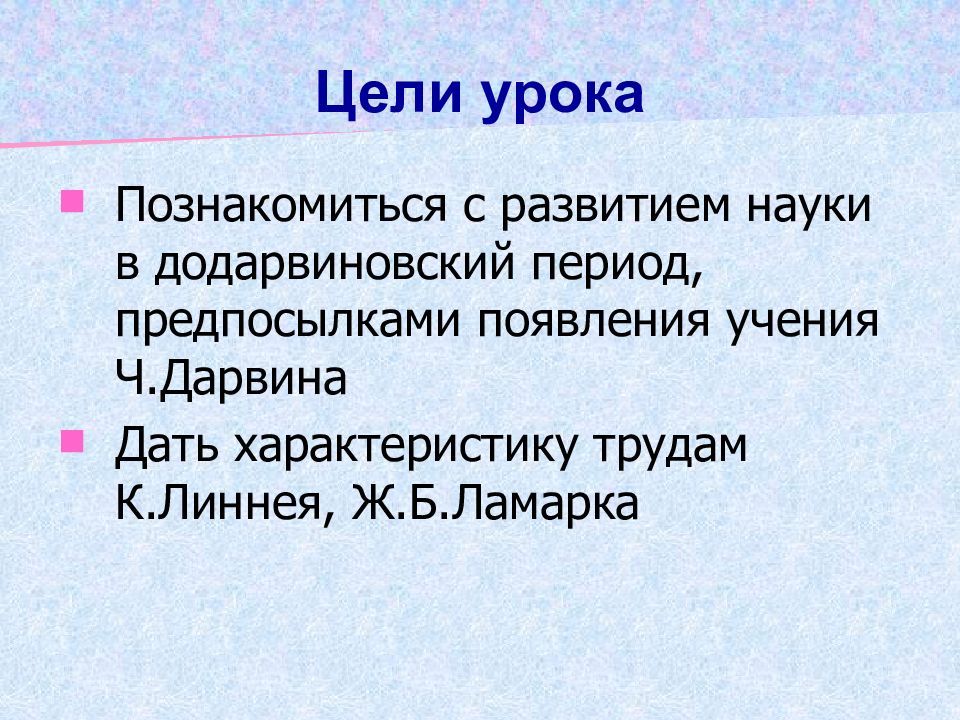 Цели урока

Познакомиться с развитием науки в додарвиновский период, предпосылками появления учения Ч.Дарвина

Дать характеристику трудам К.Линнея, Ж.Б.Ламарка